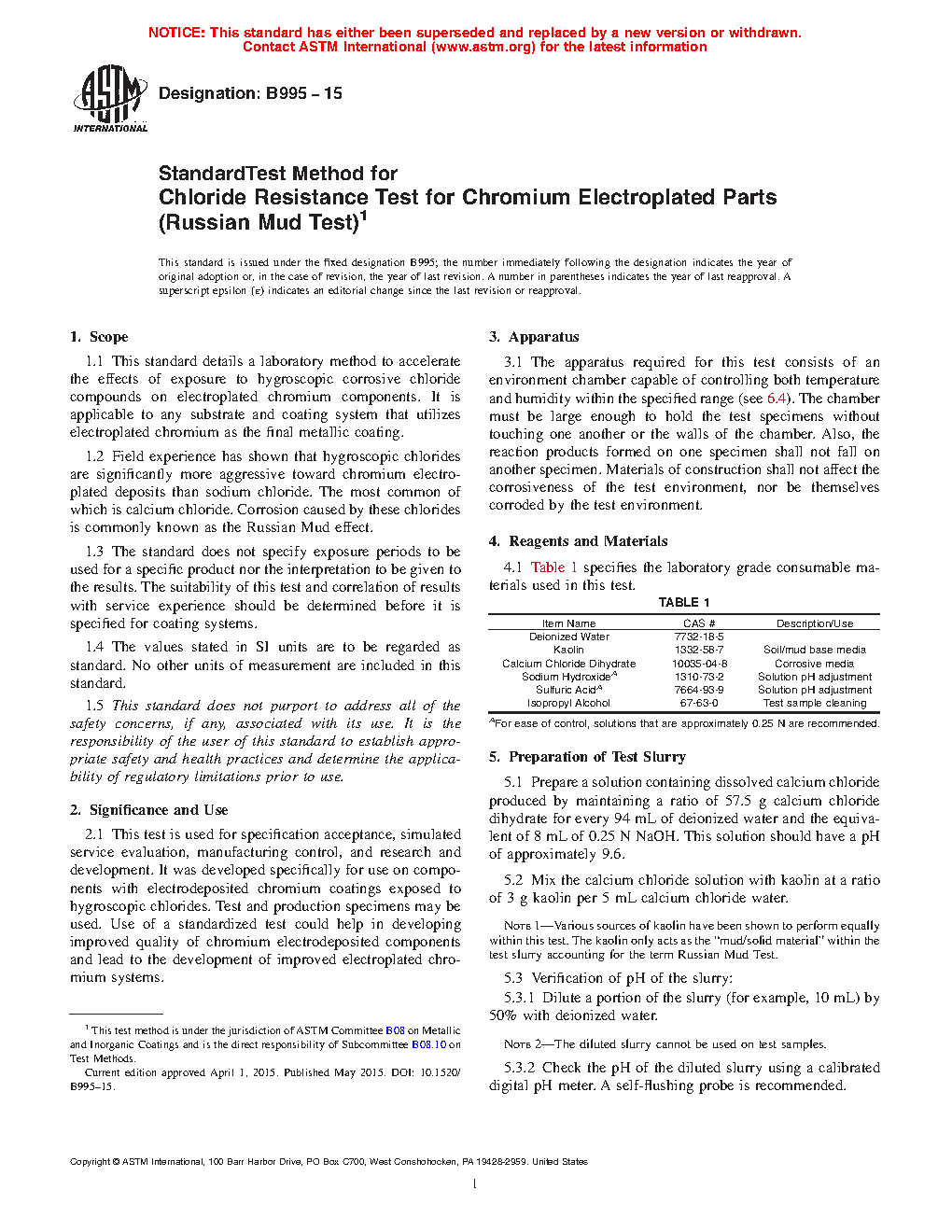 NOTICE: This standard has either been superseded and replaced by a new version or withdrawn.
Contact ASTM International (www.astm.org) for the latest information

ASTM INTERNATIONAL

Designation: B995 – 15

StandardTest Method for
Chloride Resistance Test for Chromium Electroplated Parts (Russian Mud Test)$^1$

This standard is issued under the fixed designation B995; the number immediately following the designation indicates the year of original adoption or, in the case of revision, the year of last revision. A number in parentheses indicates the year of last reapproval. A superscript epsilon (ε) indicates an editorial change since the last revision or reapproval.

1. Scope

1.1 This standard details a laboratory method to accelerate the effects of exposure to hygroscopic corrosive chloride compounds on electroplated chromium components. It is applicable to any substrate and coating system that utilizes electroplated chromium as the final metallic coating.

1.2 Field experience has shown that hygroscopic chlorides are significantly more aggressive toward chromium electroplated deposits than sodium chloride. The most common of which is calcium chloride. Corrosion caused by these chlorides is commonly known as the Russian Mud effect.

1.3 The standard does not specify exposure periods to be used for a specific product nor the interpretation to be given to the results. The suitability of this test and correlation of results with service experience should be determined before it is specified for coating systems.

1.4 The values stated in SI units are to be regarded as standard. No other units of measurement are included in this standard.

1.5 This standard does not purport to address all of the safety concerns, if any, associated with its use. It is the responsibility of the user of this standard to establish appropriate safety and health practices and determine the applicability of regulatory limitations prior to use.

2. Significance and Use

2.1 This test is used for specification acceptance, simulated service evaluation, manufacturing control, and research and development. It was developed specifically for use on components with electrodeposited chromium coatings exposed to hygroscopic chlorides. Test and production specimens may be used. Use of a standardized test could help in developing improved quality of chromium electrodeposited components and lead to the development of improved electroplated chromium systems.

$^1$ This test method is under the jurisdiction of ASTM Committee B08 on Metallic and Inorganic Coatings and is the direct responsibility of Subcommittee B08.10 on Test Methods.
Current edition approved April 1, 2015. Published May 2015. DOI: 10.1520/B995–15.

3. Apparatus

3.1 The apparatus required for this test consists of an environment chamber capable of controlling both temperature and humidity within the specified range (see 6.4). The chamber must be large enough to hold the test specimens without touching one another or the walls of the chamber. Also, the reaction products formed on one specimen shall not fall on another specimen. Materials of construction shall not affect the corrosiveness of the test environment, nor be themselves corroded by the test environment.

4. Reagents and Materials

4.1 Table 1 specifies the laboratory grade consumable materials used in this test.

TABLE 1

| Item Name | CAS # | Description/Use |
|---|---|---|
| Deionized Water | 7732-18-5 | |
| Kaolin | 1332-58-7 | Soil/mud base media |
| Calcium Chloride Dihydrate | 10035-04-8 | Corrosive media |
| Sodium Hydroxide$^A$ | 1310-73-2 | Solution pH adjustment |
| Sulfuric Acid$^A$ | 7664-93-9 | Solution pH adjustment |
| Isopropyl Alcohol | 67-63-0 | Test sample cleaning |

$^A$For ease of control, solutions that are approximately 0.25 N are recommended.

5. Preparation of Test Slurry

5.1 Prepare a solution containing dissolved calcium chloride produced by maintaining a ratio of 57.5 g calcium chloride dihydrate for every 94 mL of deionized water and the equivalent of 8 mL of 0.25 N NaOH. This solution should have a pH of approximately 9.6.

5.2 Mix the calcium chloride solution with kaolin at a ratio of 3 g kaolin per 5 mL calcium chloride water.

NOTE 1—Various sources of kaolin have been shown to perform equally within this test. The kaolin only acts as the "mud/solid material" within the test slurry accounting for the term Russian Mud Test.

5.3 Verification of pH of the slurry:
5.3.1 Dilute a portion of the slurry (for example, 10 mL) by 50% with deionized water.

NOTE 2—The diluted slurry cannot be used on test samples.

5.3.2 Check the pH of the diluted slurry using a calibrated digital pH meter. A self-flushing probe is recommended.

Copyright © ASTM International, 100 Barr Harbor Drive, PO Box C700, West Conshohocken, PA 19428-2959. United States

1